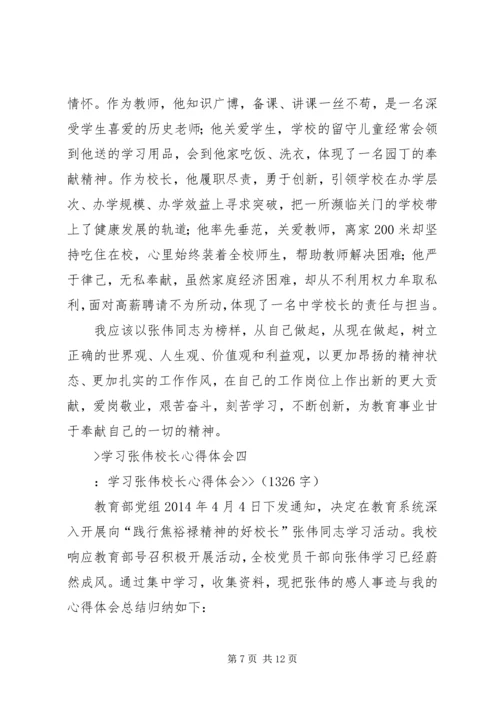 情怀。作为教师，他知识广博，备课、讲课一丝不苟，是一名深受学生喜爱的历史老师；他关爱学生，学校的留守儿童经常会领到他送的学习用品，会到他家吃饭、洗衣，体现了一名园丁的奉献精神。作为校长，他履职尽责，勇于创新，引领学校在办学层次、办学规模、办学效益上寻求突破，把一所濒临关门的学校带上了健康发展的轨道；他率先垂范，关爱教师，离家200米却坚持吃住在校，心里始终装着全校师生，帮助教师解决困难；他严于律己，无私奉献，虽然家庭经济困难，却从不利用权力牟取私利，面对高薪聘请不为所动，体现了一名中学校长的责任与担当。

我应该以张伟同志为榜样，从自己做起，从现在做起，树立正确的世界观、人生观、价值观和利益观，以更加昂扬的精神状态、更加扎实的工作作风，在自己的工作岗位上作出新的更大贡献，爱岗敬业，艰苦奋斗，刻苦学习，不断创新，为教育事业甘于奉献自己的一切的精神。

>学习张伟校长心得体会四

：学习张伟校长心得体会>>（1326字）

教育部党组2014年4月4日下发通知，决定在教育系统深入开展向“践行焦裕禄精神的好校长”张伟同志学习活动。我校响应教育部号召积极开展活动，全校党员干部向张伟学习已经蔚然成风。通过集中学习，收集资料，现把张伟的感人事迹与我的心得体会总结归纳如下：

第7页 共12页